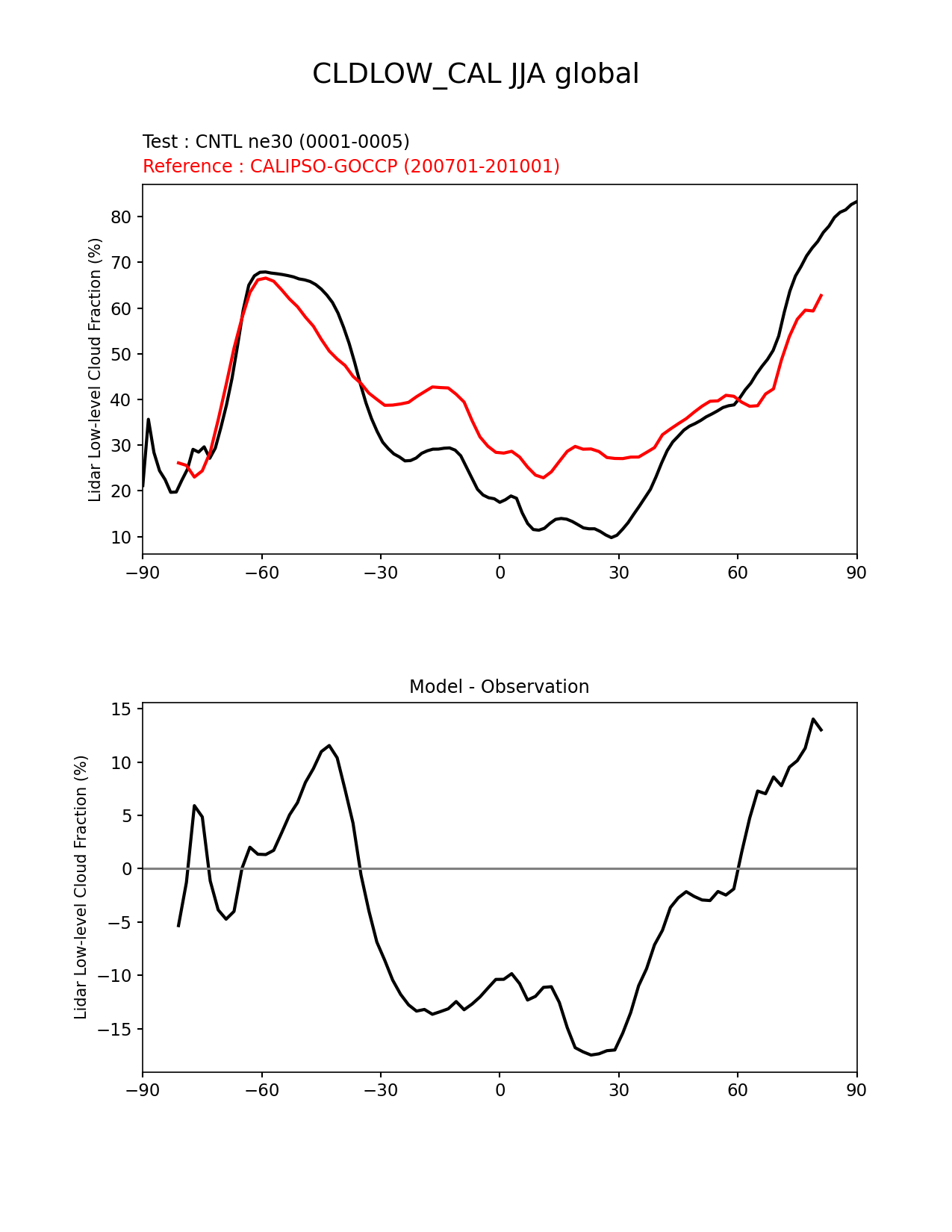 CLDLOW_CAL JJA global

Test : CNTL ne30 (0001-0005)
Reference : CALIPSO-GOCCP (200701-201001)

Lidar Low-level Cloud Fraction (%)

80
70
60
50
40
30
20
10

−90 −60 −30 0 30 60 90

Model - Observation

Lidar Low-level Cloud Fraction (%)

15
10
5
0
−5
−10
−15

−90 −60 −30 0 30 60 90